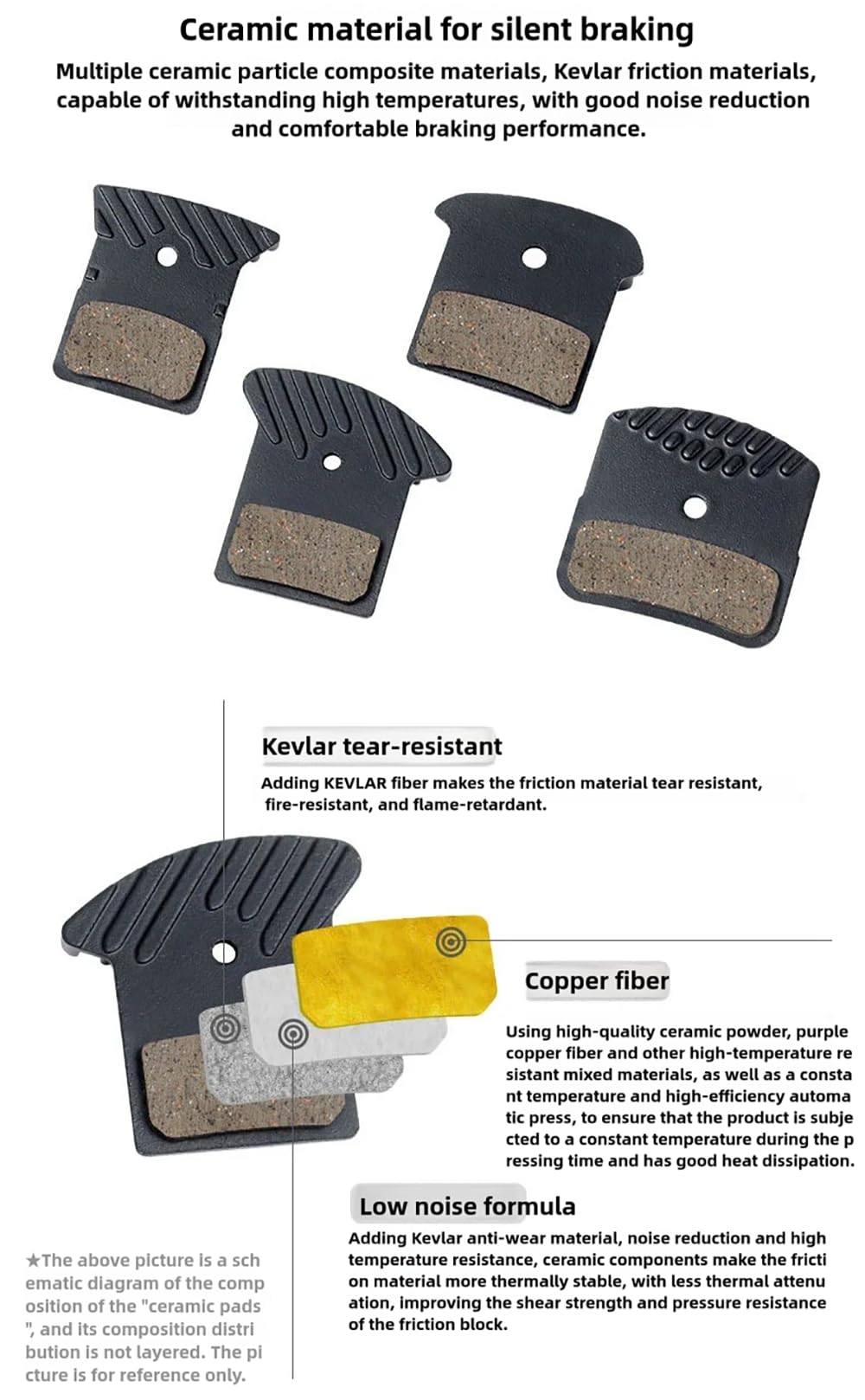 Ceramic material for silent braking

Multiple ceramic particle composite materials, Kevlar friction materials, capable of withstanding high temperatures, with good noise reduction and comfortable braking performance.

Kevlar tear-resistant

Adding KEVLAR fiber makes the friction material tear resistant, fire-resistant, and flame-retardant.

Copper fiber

Using high-quality ceramic powder, purple copper fiber and other high-temperature re sistant mixed materials, as well as a consta nt temperature and high-efficiency automa tic press, to ensure that the product is subje cted to a constant temperature during the p ressing time and has good heat dissipation.

Low noise formula

Adding Kevlar anti-wear material, noise reduction and high temperature resistance, ceramic components make the fricti on material more thermally stable, with less thermal attenu ation, improving the shear strength and pressure resistance of the friction block.

★The above picture is a sch ematic diagram of the comp osition of the "ceramic pads ", and its composition distri bution is not layered. The pi cture is for reference only.